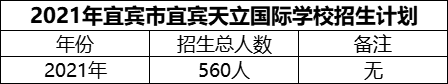 2021年宜宾市宜宾天立国际学校招生计划

| 年份 | 招生总人数 | 备注 |
|---|---|---|
| 2021年 | 560人 | 无 |